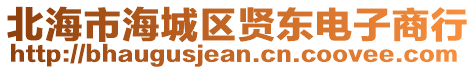 北海市海城区贤东电子商行
http://bhaugusjean.cn.coovee.com